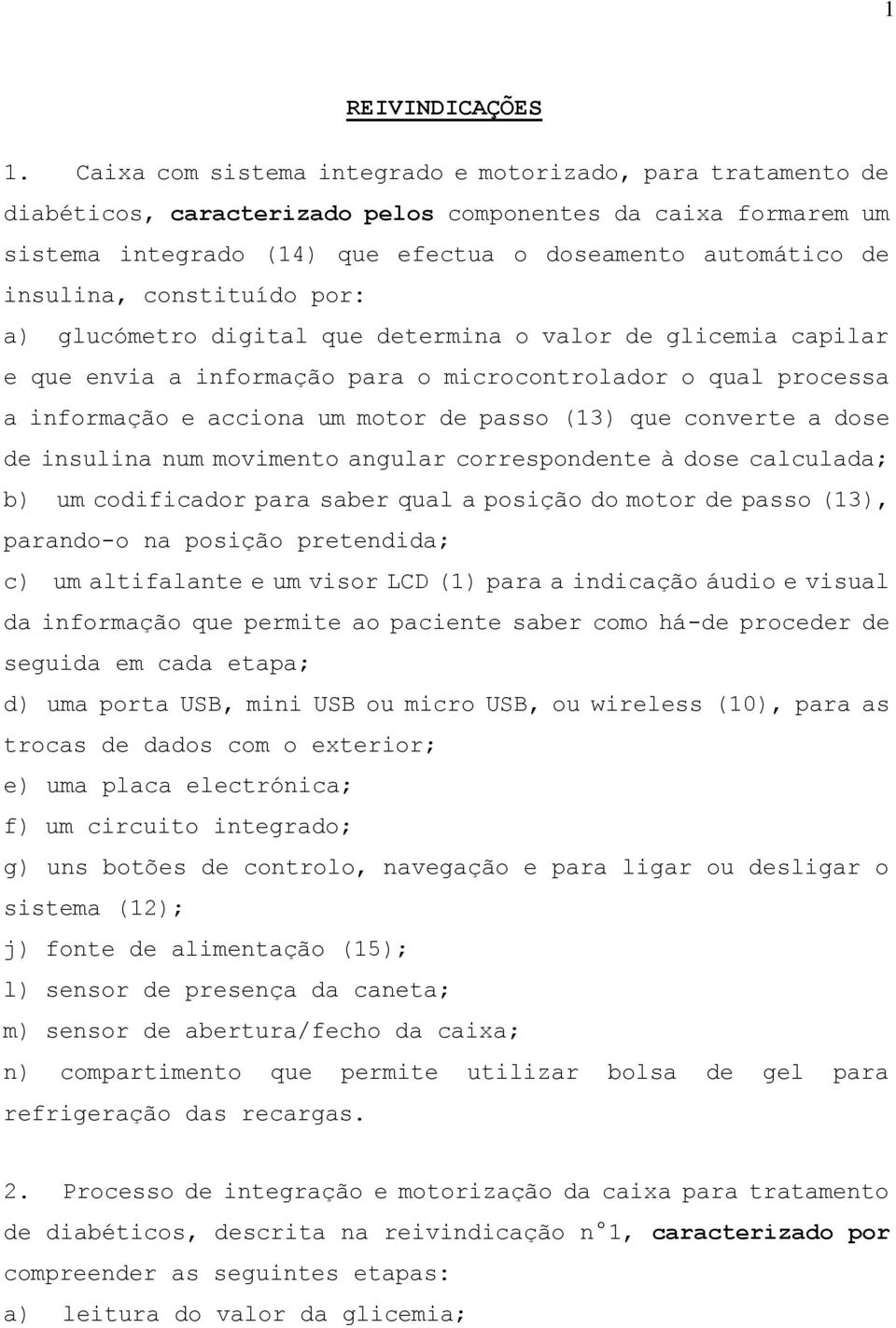 1

REIVINDICAÇÕES

1. Caixa com sistema integrado e motorizado, para tratamento de diabéticos, caracterizado pelos componentes da caixa formarem um sistema integrado (14) que efectua o doseamento automático de insulina, constituído por:
a) glucómetro digital que determina o valor de glicemia capilar e que envia a informação para o microcontrolador o qual processa a informação e acciona um motor de passo (13) que converte a dose de insulina num movimento angular correspondente à dose calculada;
b) um codificador para saber qual a posição do motor de passo (13), parando-o na posição pretendida;
c) um altifalante e um visor LCD (1) para a indicação áudio e visual da informação que permite ao paciente saber como há-de proceder de seguida em cada etapa;
d) uma porta USB, mini USB ou micro USB, ou wireless (10), para as trocas de dados com o exterior;
e) uma placa electrónica;
f) um circuito integrado;
g) uns botões de controlo, navegação e para ligar ou desligar o sistema (12);
j) fonte de alimentação (15);
l) sensor de presença da caneta;
m) sensor de abertura/fecho da caixa;
n) compartimento que permite utilizar bolsa de gel para refrigeração das recargas.

2. Processo de integração e motorização da caixa para tratamento de diabéticos, descrita na reivindicação n°1, caracterizado por compreender as seguintes etapas:
a) leitura do valor da glicemia;